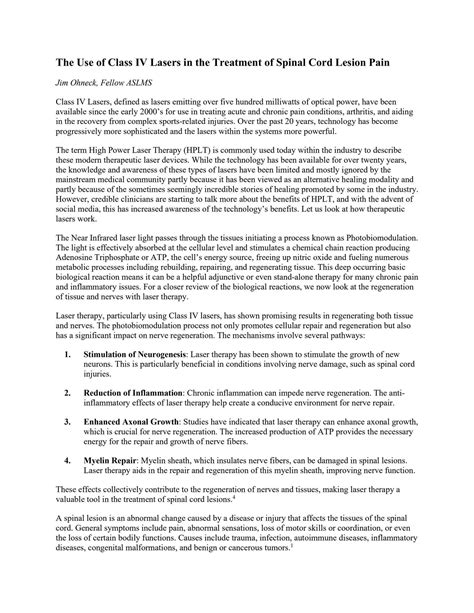 The Use of Class IV Lasers in the Treatment of Spinal Cord Lesion Pain

Jim Ohneck, Fellow ASLMS

Class IV Lasers, defined as lasers emitting over five hundred milliwatts of optical power, have been available since the early 2000's for use in treating acute and chronic pain conditions, arthritis, and aiding in the recovery from complex sports-related injuries. Over the past 20 years, technology has become progressively more sophisticated and the lasers within the systems more powerful.

The term High Power Laser Therapy (HPLT) is commonly used today within the industry to describe these modern therapeutic laser devices. While the technology has been available for over twenty years, the knowledge and awareness of these types of lasers have been limited and mostly ignored by the mainstream medical community partly because it has been viewed as an alternative healing modality and partly because of the sometimes seemingly incredible stories of healing promoted by some in the industry. However, credible clinicians are starting to talk more about the benefits of HPLT, and with the advent of social media, this has increased awareness of the technology's benefits. Let us look at how therapeutic lasers work.

The Near Infrared laser light passes through the tissues initiating a process known as Photobiomodulation. The light is effectively absorbed at the cellular level and stimulates a chemical chain reaction producing Adenosine Triphosphate or ATP, the cell's energy source, freeing up nitric oxide and fueling numerous metabolic processes including rebuilding, repairing, and regenerating tissue. This deep occurring basic biological reaction means it can be a helpful adjunctive or even stand-alone therapy for many chronic pain and inflammatory issues. For a closer review of the biological reactions, we now look at the regeneration of tissue and nerves with laser therapy.

Laser therapy, particularly using Class IV lasers, has shown promising results in regenerating both tissue and nerves. The photobiomodulation process not only promotes cellular repair and regeneration but also has a significant impact on nerve regeneration. The mechanisms involve several pathways:

1. Stimulation of Neurogenesis: Laser therapy has been shown to stimulate the growth of new neurons. This is particularly beneficial in conditions involving nerve damage, such as spinal cord injuries.

2. Reduction of Inflammation: Chronic inflammation can impede nerve regeneration. The anti-inflammatory effects of laser therapy help create a conducive environment for nerve repair.

3. Enhanced Axonal Growth: Studies have indicated that laser therapy can enhance axonal growth, which is crucial for nerve regeneration. The increased production of ATP provides the necessary energy for the repair and growth of nerve fibers.

4. Myelin Repair: Myelin sheath, which insulates nerve fibers, can be damaged in spinal lesions. Laser therapy aids in the repair and regeneration of this myelin sheath, improving nerve function.

These effects collectively contribute to the regeneration of nerves and tissues, making laser therapy a valuable tool in the treatment of spinal cord lesions.$^4$

A spinal lesion is an abnormal change caused by a disease or injury that affects the tissues of the spinal cord. General symptoms include pain, abnormal sensations, loss of motor skills or coordination, or even the loss of certain bodily functions. Causes include trauma, infection, autoimmune diseases, inflammatory diseases, congenital malformations, and benign or cancerous tumors.$^1$